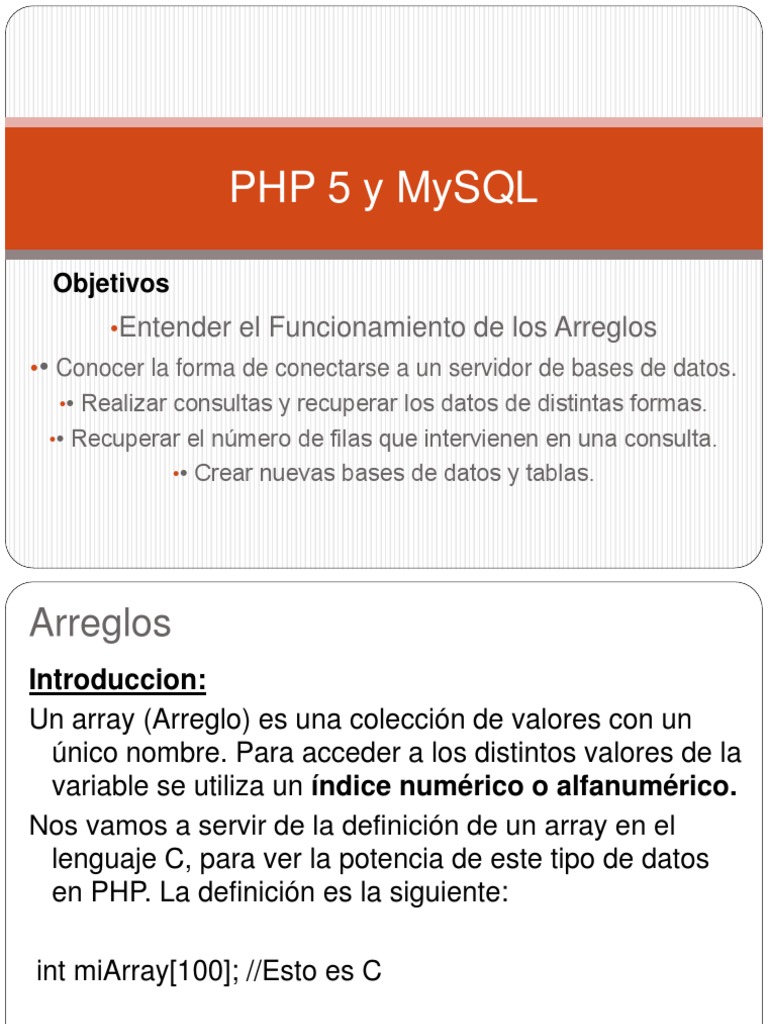 PHP 5 y MySQL

Objetivos

•Entender el Funcionamiento de los Arreglos

•• Conocer la forma de conectarse a un servidor de bases de datos.

•• Realizar consultas y recuperar los datos de distintas formas.

•• Recuperar el número de filas que intervienen en una consulta.

•• Crear nuevas bases de datos y tablas.

Arreglos

Introduccion:

Un array (Arreglo) es una colección de valores con un único nombre. Para acceder a los distintos valores de la variable se utiliza un índice numérico o alfanumérico.

Nos vamos a servir de la definición de un array en el lenguaje C, para ver la potencia de este tipo de datos en PHP. La definición es la siguiente:

int miArray[100]; //Esto es C